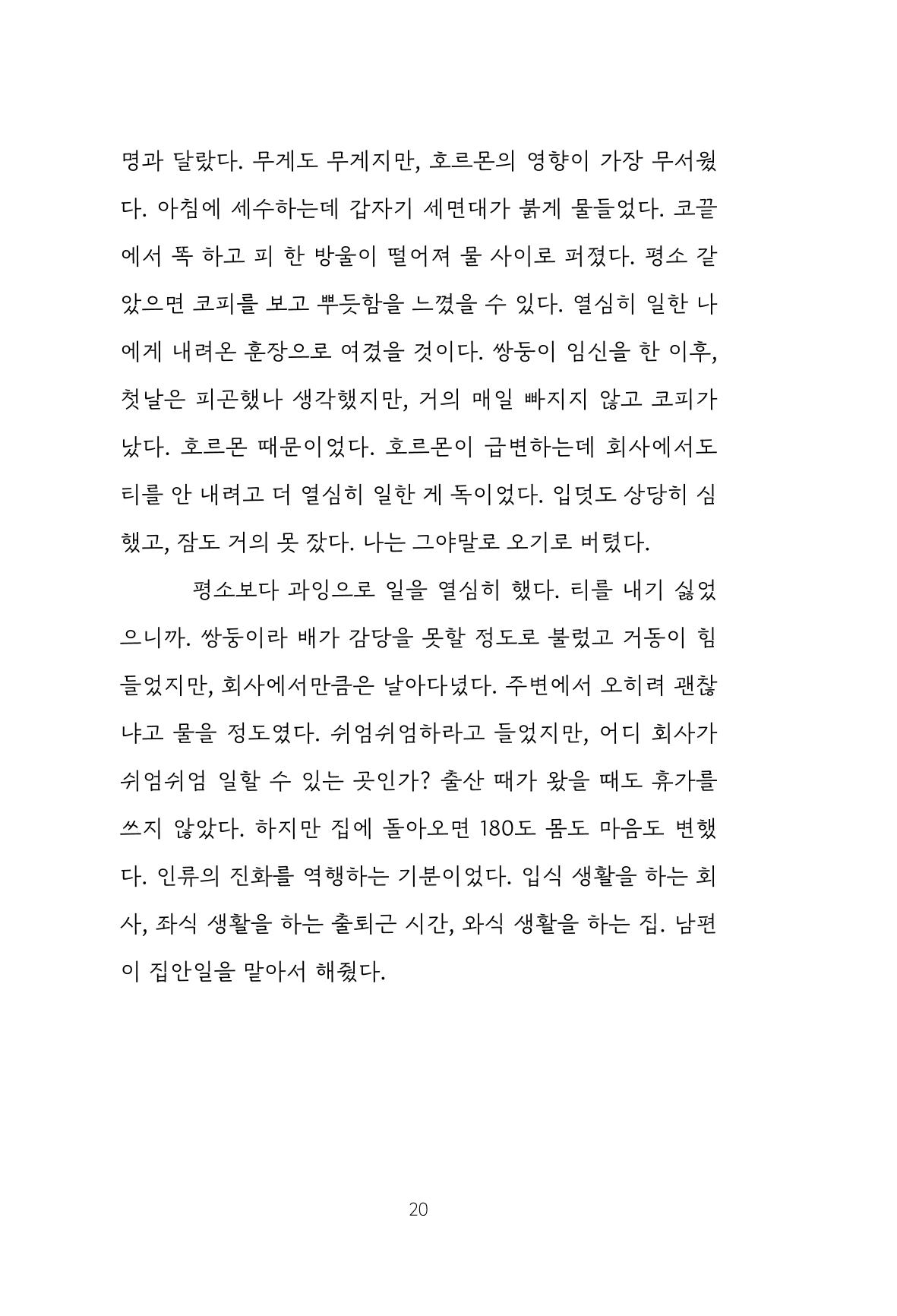 명과 달랐다. 무게도 무게지만, 호르몬의 영향이 가장 무서웠다. 아침에 세수하는데 갑자기 세면대가 붉게 물들었다. 코끝에서 똑 하고 피 한 방울이 떨어져 물 사이로 퍼졌다. 평소 같았으면 코피를 보고 뿌듯함을 느꼈을 수 있다. 열심히 일한 나에게 내려온 훈장으로 여겼을 것이다. 쌍둥이 임신을 한 이후, 첫날은 피곤했나 생각했지만, 거의 매일 빠지지 않고 코피가 났다. 호르몬 때문이었다. 호르몬이 급변하는데 회사에서도 티를 안 내려고 더 열심히 일한 게 독이었다. 입덧도 상당히 심했고, 잠도 거의 못 잤다. 나는 그야말로 오기로 버텼다.

평소보다 과잉으로 일을 열심히 했다. 티를 내기 싫었으니까. 쌍둥이라 배가 감당을 못할 정도로 불렀고 거동이 힘들었지만, 회사에서만큼은 날아다녔다. 주변에서 오히려 괜찮냐고 물을 정도였다. 쉬엄쉬엄하라고 들었지만, 어디 회사가 쉬엄쉬엄 일할 수 있는 곳인가? 출산 때가 왔을 때도 휴가를 쓰지 않았다. 하지만 집에 돌아오면 180도 몸도 마음도 변했다. 인류의 진화를 역행하는 기분이었다. 입식 생활을 하는 회사, 좌식 생활을 하는 출퇴근 시간, 와식 생활을 하는 집. 남편이 집안일을 맡아서 해줬다.

20